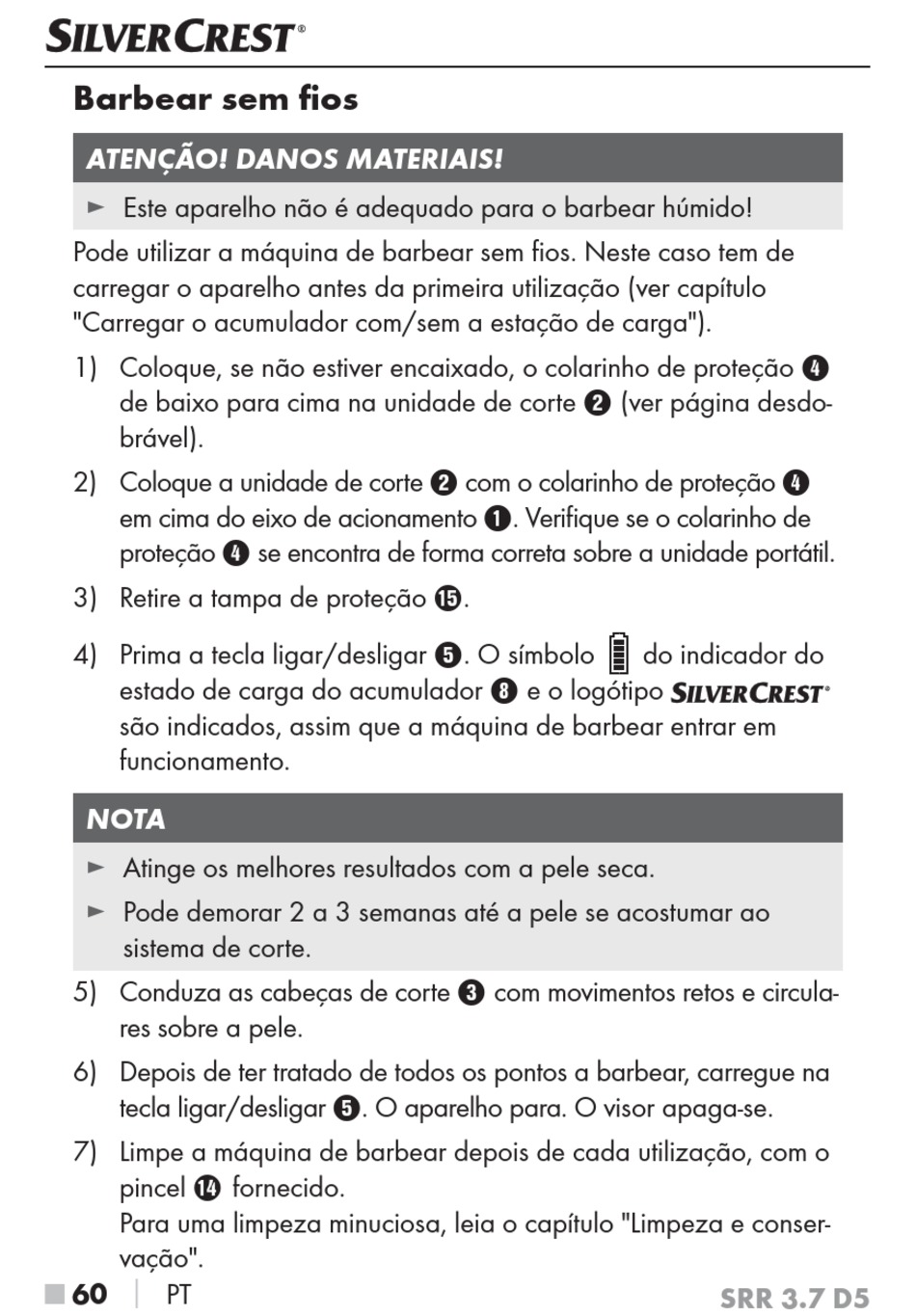 SILVERCREST®

Barbear sem fios

ATENÇÃO! DANOS MATERIAIS!

► Este aparelho não é adequado para o barbear húmido!

Pode utilizar a máquina de barbear sem fios. Neste caso tem de carregar o aparelho antes da primeira utilização (ver capítulo "Carregar o acumulador com/sem a estação de carga").

1) Coloque, se não estiver encaixado, o colarinho de proteção ❹ de baixo para cima na unidade de corte ❷ (ver página desdobrável).

2) Coloque a unidade de corte ❷ com o colarinho de proteção ❹ em cima do eixo de acionamento ❶. Verifique se o colarinho de proteção ❹ se encontra de forma correta sobre a unidade portátil.

3) Retire a tampa de proteção ⓯.

4) Prima a tecla ligar/desligar ❺. O símbolo do indicador do estado de carga do acumulador ❽ e o logótipo SILVERCREST® são indicados, assim que a máquina de barbear entrar em funcionamento.

NOTA

► Atinge os melhores resultados com a pele seca.

► Pode demorar 2 a 3 semanas até a pele se acostumar ao sistema de corte.

5) Conduza as cabeças de corte ❸ com movimentos retos e circulares sobre a pele.

6) Depois de ter tratado de todos os pontos a barbear, carregue na tecla ligar/desligar ❺. O aparelho para. O visor apaga-se.

7) Limpe a máquina de barbear depois de cada utilização, com o pincel ⓮ fornecido.
Para uma limpeza minuciosa, leia o capítulo "Limpeza e conservação".

■ 60 | PT SRR 3.7 D5